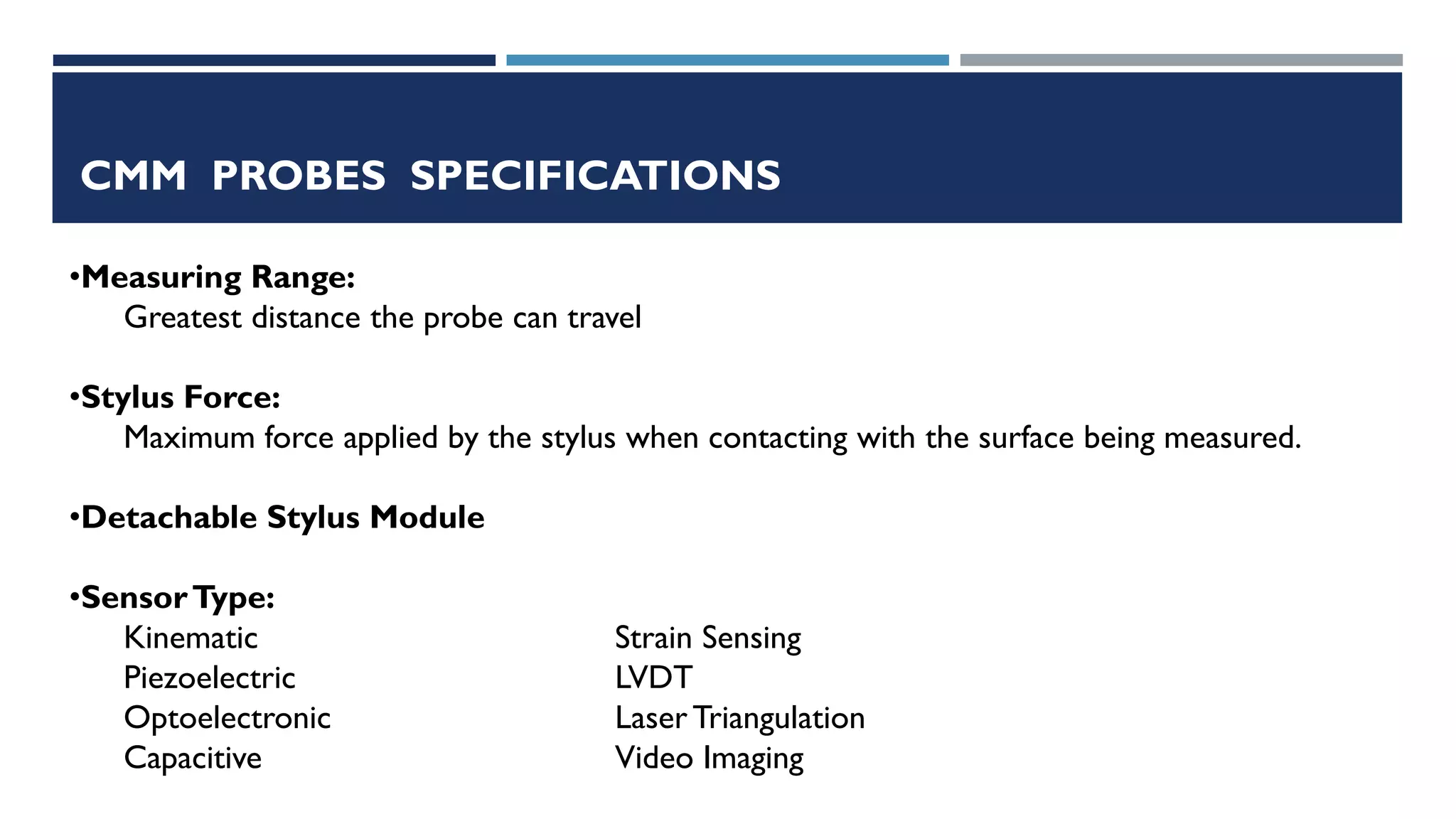 CMM PROBES SPECIFICATIONS

•Measuring Range:
Greatest distance the probe can travel

•Stylus Force:
Maximum force applied by the stylus when contacting with the surface being measured.

•Detachable Stylus Module

•Sensor Type:
Kinematic
Piezoelectric
Optoelectronic
Capacitive

Strain Sensing
LVDT
Laser Triangulation
Video Imaging